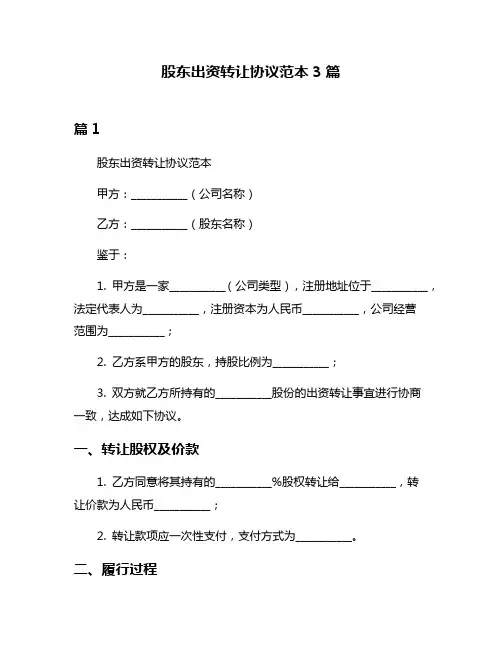 股东出资转让协议范本 3 篇

篇 1

股东出资转让协议范本

甲方：__________（公司名称）

乙方：__________（股东名称）

鉴于：

1. 甲方是一家__________（公司类型），注册地址位于__________，法定代表人为__________，注册资本为人民币__________，公司经营范围为__________；

2. 乙方系甲方的股东，持股比例为__________；

3. 双方就乙方所持有的__________股份的出资转让事宜进行协商一致，达成如下协议。

一、转让股权及价款

1. 乙方同意将其持有的__________%股权转让给__________，转让价款为人民币__________；

2. 转让款项应一次性支付，支付方式为__________。

二、履行过程